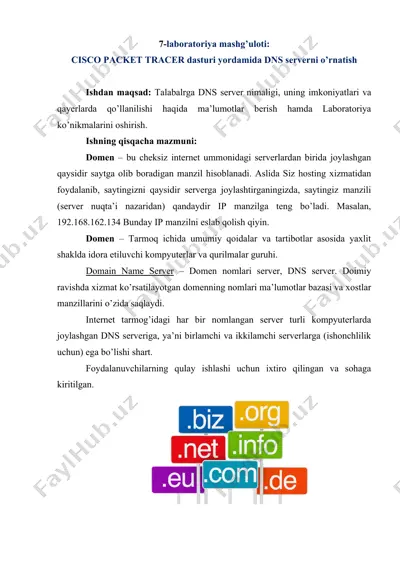 7-laboratoriya mashg'uloti:
CISCO PACKET TRACER dasturi yordamida DNS serverni o'rnatish

Ishdan maqsad: Talabalrga DNS server nimaligi, uning imkoniyatlari va qayerlarda qo'llanilishi haqida ma'lumotlar berish hamda Laboratoriya ko'nikmalarini oshirish.

Ishning qisqacha mazmuni:

Domen – bu cheksiz internet ummonidagi serverlardan birida joylashgan qaysidir saytga olib boradigan manzil hisoblanadi. Aslida Siz hosting xizmatidan foydalanib, saytingizni qaysidir serverga joylashtirganingizda, saytingiz manzili (server nuqta'i nazaridan) qandaydir IP manzilga teng bo'ladi. Masalan, 192.168.162.134 Bunday IP manzilni eslab qolish qiyin.

Domen – Tarmoq ichida umumiy qoidalar va tartibotlar asosida yaxlit shaklda idora etiluvchi kompyuterlar va qurilmalar guruhi.

Domain Name Server – Domen nomlari server, DNS server. Doimiy ravishda xizmat ko'rsatilayotgan domenning nomlari ma'lumotlar bazasi va xostlar manzillarini o'zida saqlaydi.

Internet tarmog'idagi har bir nomlangan server turli kompyuterlarda joylashgan DNS serveriga, ya'ni birlamchi va ikkilamchi serverlarga (ishonchlilik uchun) ega bo'lishi shart.

Foydalanuvchilarning qulay ishlashi uchun ixtiro qilingan va sohaga kiritilgan.

.biz .org .net .info .eu .com .de

FaylHub.uz